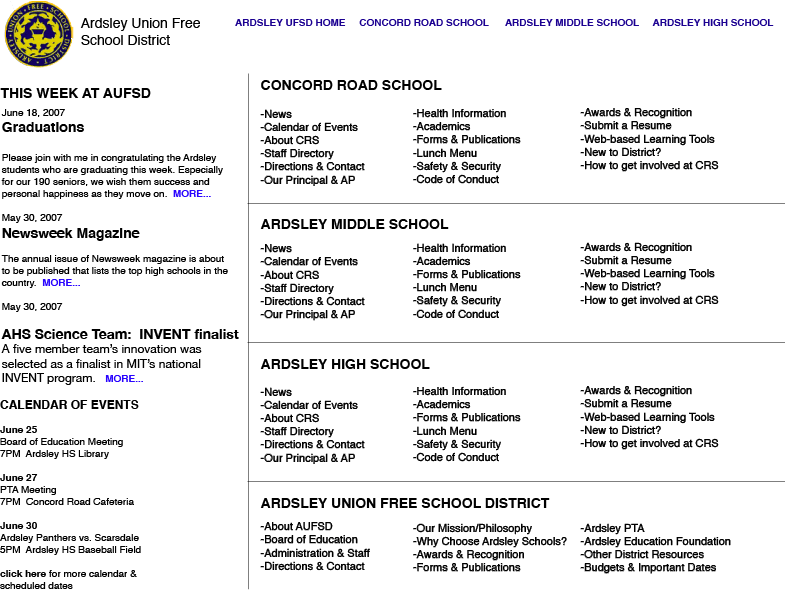 UNION FREE SCHOOL DISTRICT

Ardsley Union Free School District

ARDSLEY UFSD HOME CONCORD ROAD SCHOOL ARDSLEY MIDDLE SCHOOL ARDSLEY HIGH SCHOOL

THIS WEEK AT AUFSD

June 18, 2007
Graduations

Please join with me in congratulating the Ardsley students who are graduating this week. Especially for our 190 seniors, we wish them success and personal happiness as they move on. MORE...

May 30, 2007
Newsweek Magazine

The annual issue of Newsweek magazine is about to be published that lists the top high schools in the country. MORE...

May 30, 2007

AHS Science Team: INVENT finalist
A five member team's innovation was selected as a finalist in MIT's national INVENT program. MORE...

CALENDAR OF EVENTS

June 25
Board of Education Meeting
7PM Ardsley HS Library

June 27
PTA Meeting
7PM Concord Road Cafeteria

June 30
Ardsley Panthers vs. Scarsdale
5PM Ardsley HS Baseball Field

click here for more calendar & scheduled dates

CONCORD ROAD SCHOOL

-News
-Calendar of Events
-About CRS
-Staff Directory
-Directions & Contact
-Our Principal & AP

-Health Information
-Academics
-Forms & Publications
-Lunch Menu
-Safety & Security
-Code of Conduct

-Awards & Recognition
-Submit a Resume
-Web-based Learning Tools
-New to District?
-How to get involved at CRS

ARDSLEY MIDDLE SCHOOL

-News
-Calendar of Events
-About CRS
-Staff Directory
-Directions & Contact
-Our Principal & AP

-Health Information
-Academics
-Forms & Publications
-Lunch Menu
-Safety & Security
-Code of Conduct

-Awards & Recognition
-Submit a Resume
-Web-based Learning Tools
-New to District?
-How to get involved at CRS

ARDSLEY HIGH SCHOOL

-News
-Calendar of Events
-About CRS
-Staff Directory
-Directions & Contact
-Our Principal & AP

-Health Information
-Academics
-Forms & Publications
-Lunch Menu
-Safety & Security
-Code of Conduct

-Awards & Recognition
-Submit a Resume
-Web-based Learning Tools
-New to District?
-How to get involved at CRS

ARDSLEY UNION FREE SCHOOL DISTRICT

-About AUFSD
-Board of Education
-Administration & Staff
-Directions & Contact

-Our Mission/Philosophy
-Why Choose Ardsley Schools?
-Awards & Recognition
-Forms & Publications

-Ardsley PTA
-Ardsley Education Foundation
-Other District Resources
-Budgets & Important Dates